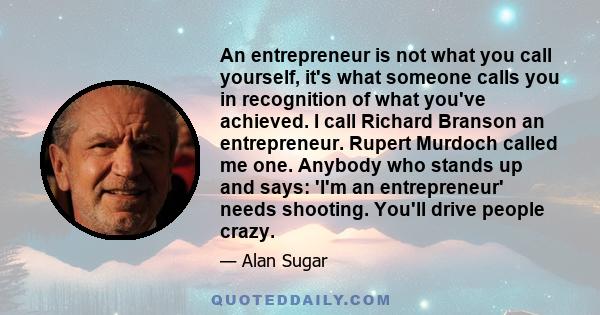 An entrepreneur is not what you call yourself, it's what someone calls you in recognition of what you've achieved. I call Richard Branson an entrepreneur. Rupert Murdoch called me one. Anybody who stands up and says: 'I'm an entrepreneur' needs shooting. You'll drive people crazy.

— Alan Sugar

QUOTEDDAILY.COM